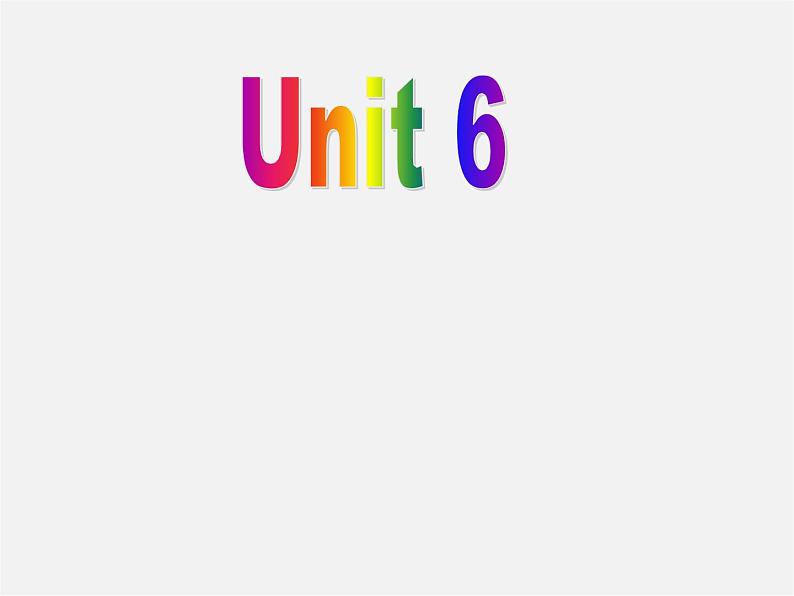 Unit 6